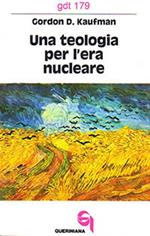 gdt 179

Gordon D. Kaufman

Una teologia per l'era nucleare

QUERINIANA